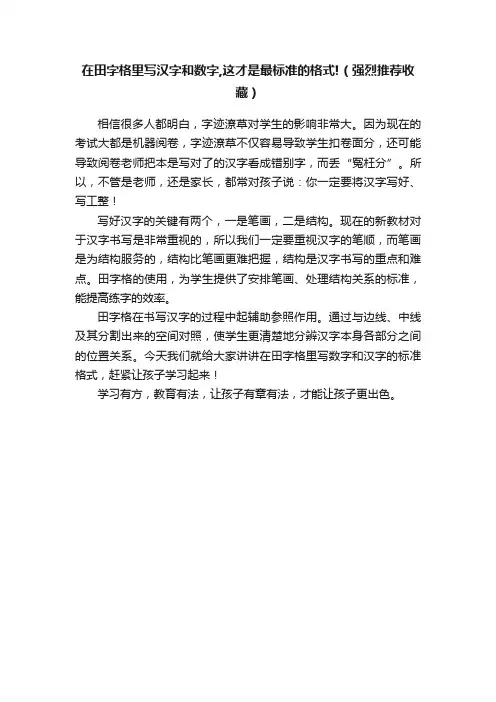 在田字格里写汉字和数字,这才是最标准的格式!(强烈推荐收藏)

相信很多人都明白，字迹潦草对学生的影响非常大。因为现在的考试大都是机器阅卷，字迹潦草不仅容易导致学生扣卷面分，还可能导致阅卷老师把本是写对了的汉字看成错别字，而丢“冤枉分”。所以，不管是老师，还是家长，都常对孩子说：你一定要将汉字写好、写工整！

写好汉字的关键有两个，一是笔画，二是结构。现在的新教材对于汉字书写是非常重视的，所以我们一定要重视汉字的笔顺，而笔画是为结构服务的，结构比笔画更难把握，结构是汉字书写的重点和难点。田字格的使用，为学生提供了安排笔画、处理结构关系的标准，能提高练字的效率。

田字格在书写汉字的过程中起辅助参照作用。通过与边线、中线及其分割出来的空间对照，使学生更清楚地分辨汉字本身各部分之间的位置关系。今天我们就给大家讲讲在田字格里写数字和汉字的标准格式，赶紧让孩子学习起来！

学习有方，教育有法，让孩子有章有法，才能让孩子更出色。